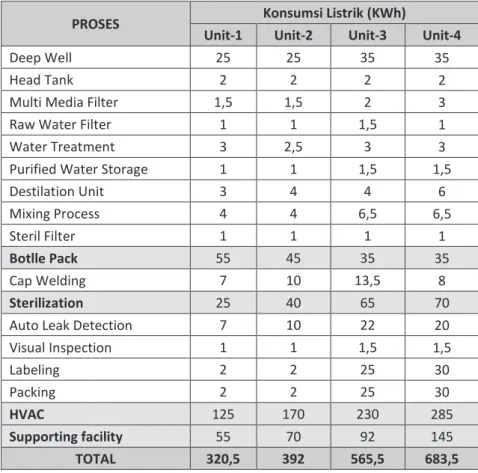 | PROSES | Konsumsi Listrik (KWh) | | | |
|---|---|---|---|---|
| | Unit-1 | Unit-2 | Unit-3 | Unit-4 |
| Deep Well | 25 | 25 | 35 | 35 |
| Head Tank | 2 | 2 | 2 | 2 |
| Multi Media Filter | 1,5 | 1,5 | 2 | 3 |
| Raw Water Filter | 1 | 1 | 1,5 | 1 |
| Water Treatment | 3 | 2,5 | 3 | 3 |
| Purified Water Storage | 1 | 1 | 1,5 | 1,5 |
| Destilation Unit | 3 | 4 | 4 | 6 |
| Mixing Process | 4 | 4 | 6,5 | 6,5 |
| Steril Filter | 1 | 1 | 1 | 1 |
| Botlle Pack | 55 | 45 | 35 | 35 |
| Cap Welding | 7 | 10 | 13,5 | 8 |
| Sterilization | 25 | 40 | 65 | 70 |
| Auto Leak Detection | 7 | 10 | 22 | 20 |
| Visual Inspection | 1 | 1 | 1,5 | 1,5 |
| Labeling | 2 | 2 | 25 | 30 |
| Packing | 2 | 2 | 25 | 30 |
| HVAC | 125 | 170 | 230 | 285 |
| Supporting facility | 55 | 70 | 92 | 145 |
| TOTAL | 320,5 | 392 | 565,5 | 683,5 |